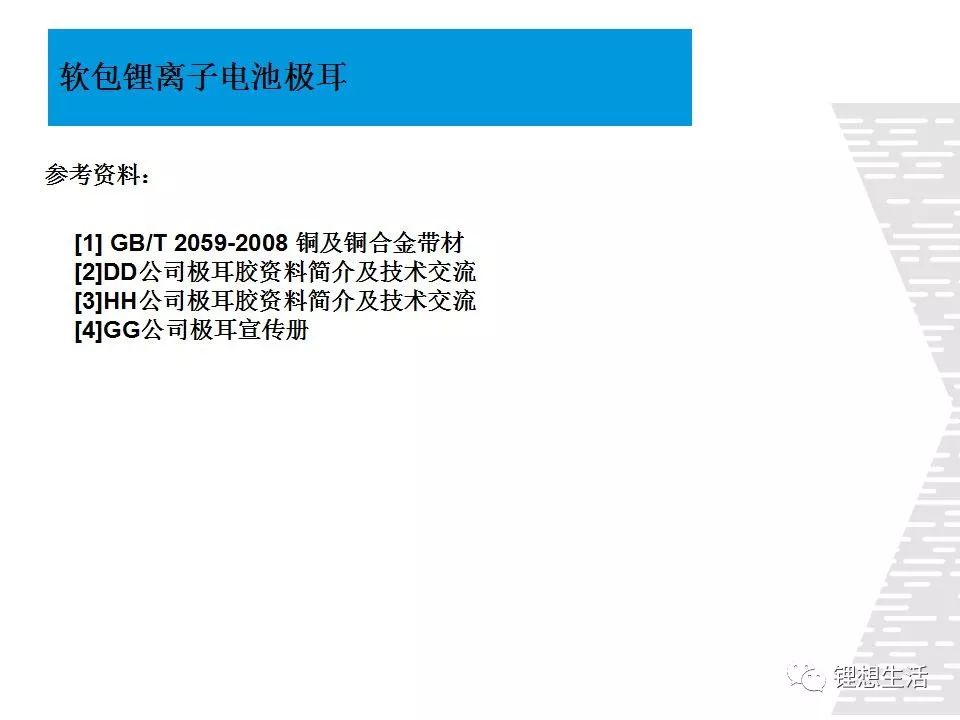 软包锂离子电池极耳

参考资料：

[1] GB/T 2059-2008 铜及铜合金带材
[2]DD公司极耳胶资料简介及技术交流
[3]HH公司极耳胶资料简介及技术交流
[4]GG公司极耳宣传册

锂想生活